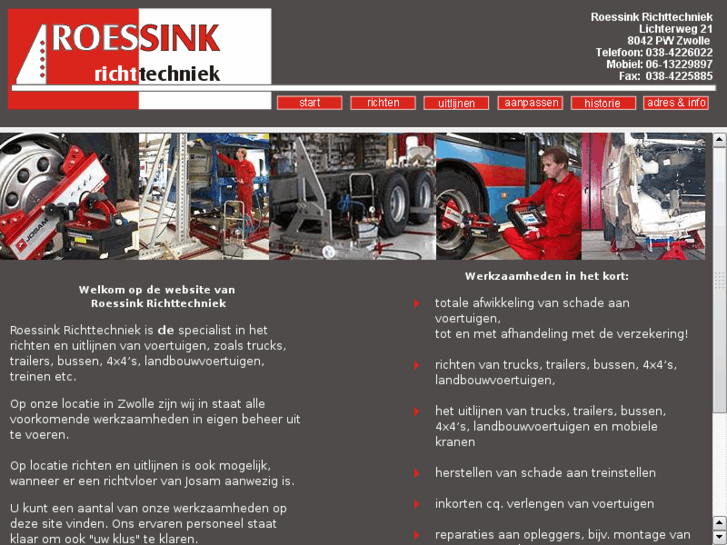 ROESSINK richttechniek

Roessink Richttechniek
Lichterweg 21
8042 PW Zwolle
Telefoon: 038-4226022
Mobiel: 06-13229897
Fax: 038-4225885

start richten uitlijnen aanpassen historie adres & info

JOSAM

Welkom op de website van
Roessink Richttechniek

Roessink Richttechniek is de specialist in het richten en uitlijnen van voertuigen, zoals trucks, trailers, bussen, 4x4's, landbouwvoertuigen, treinen etc.

Op onze locatie in Zwolle zijn wij in staat alle voorkomende werkzaamheden in eigen beheer uit te voeren.

Op locatie richten en uitlijnen is ook mogelijk, wanneer er een richtvloer van Josam aanwezig is.

U kunt een aantal van onze werkzaamheden op deze site vinden. Ons ervaren personeel staat klaar om ook "uw klus" te klaren.

Werkzaamheden in het kort:

totale afwikkeling van schade aan voertuigen,
tot en met afhandeling met de verzekering!

richten van trucks, trailers, bussen, 4x4's, landbouwvoertuigen,

het uitlijnen van trucks, trailers, bussen, 4x4's, landbouwvoertuigen en mobiele kranen

herstellen van schade aan treinstellen

inkorten cq. verlengen van voertuigen

reparaties aan opleggers, bijv. montage van